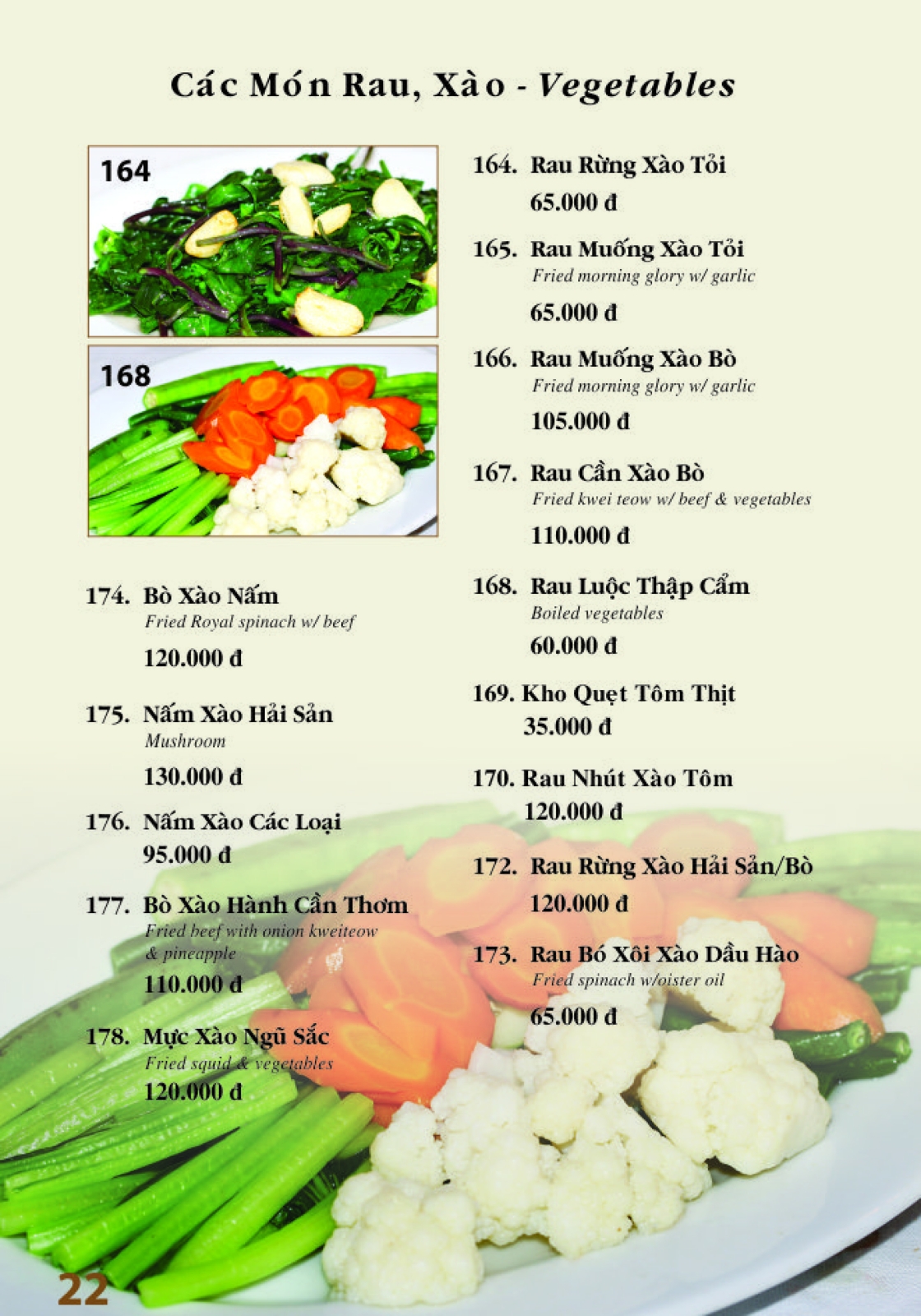 Các Món Rau, Xào - Vegetables

164

168

174. Bò Xào Nấm
Fried Royal spinach w/ beef
120.000 đ

175. Nấm Xào Hải Sản
Mushroom
130.000 đ

176. Nấm Xào Các Loại
95.000 đ

177. Bò Xào Hành Cần Thơm
Fried beef with onion kweiteow & pineapple
110.000 đ

178. Mực Xào Ngũ Sắc
Fried squid & vegetables
120.000 đ

164. Rau Rừng Xào Tỏi
65.000 đ

165. Rau Muống Xào Tỏi
Fried morning glory w/ garlic
65.000 đ

166. Rau Muống Xào Bò
Fried morning glory w/ garlic
105.000 đ

167. Rau Cần Xào Bò
Fried kwei teow w/ beef & vegetables
110.000 đ

168. Rau Luộc Thập Cẩm
Boiled vegetables
60.000 đ

169. Kho Quẹt Tôm Thịt
35.000 đ

170. Rau Nhút Xào Tôm
120.000 đ

172. Rau Rừng Xào Hải Sản/Bò
120.000 đ

173. Rau Bó Xôi Xào Dầu Hào
Fried spinach w/oister oil
65.000 đ

22